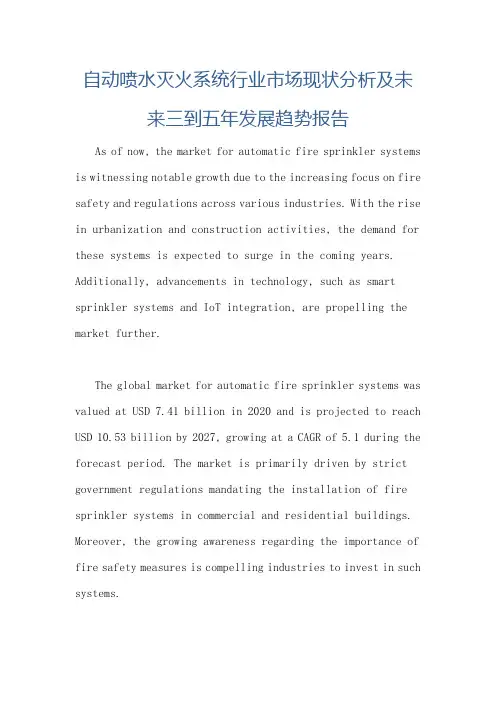 自动喷水灭火系统行业市场现状分析及未来三到五年发展趋势报告

As of now, the market for automatic fire sprinkler systems is witnessing notable growth due to the increasing focus on fire safety and regulations across various industries. With the rise in urbanization and construction activities, the demand for these systems is expected to surge in the coming years. Additionally, advancements in technology, such as smart sprinkler systems and IoT integration, are propelling the market further.

The global market for automatic fire sprinkler systems was valued at USD 7.41 billion in 2020 and is projected to reach USD 10.53 billion by 2027, growing at a CAGR of 5.1 during the forecast period. The market is primarily driven by strict government regulations mandating the installation of fire sprinkler systems in commercial and residential buildings. Moreover, the growing awareness regarding the importance of fire safety measures is compelling industries to invest in such systems.